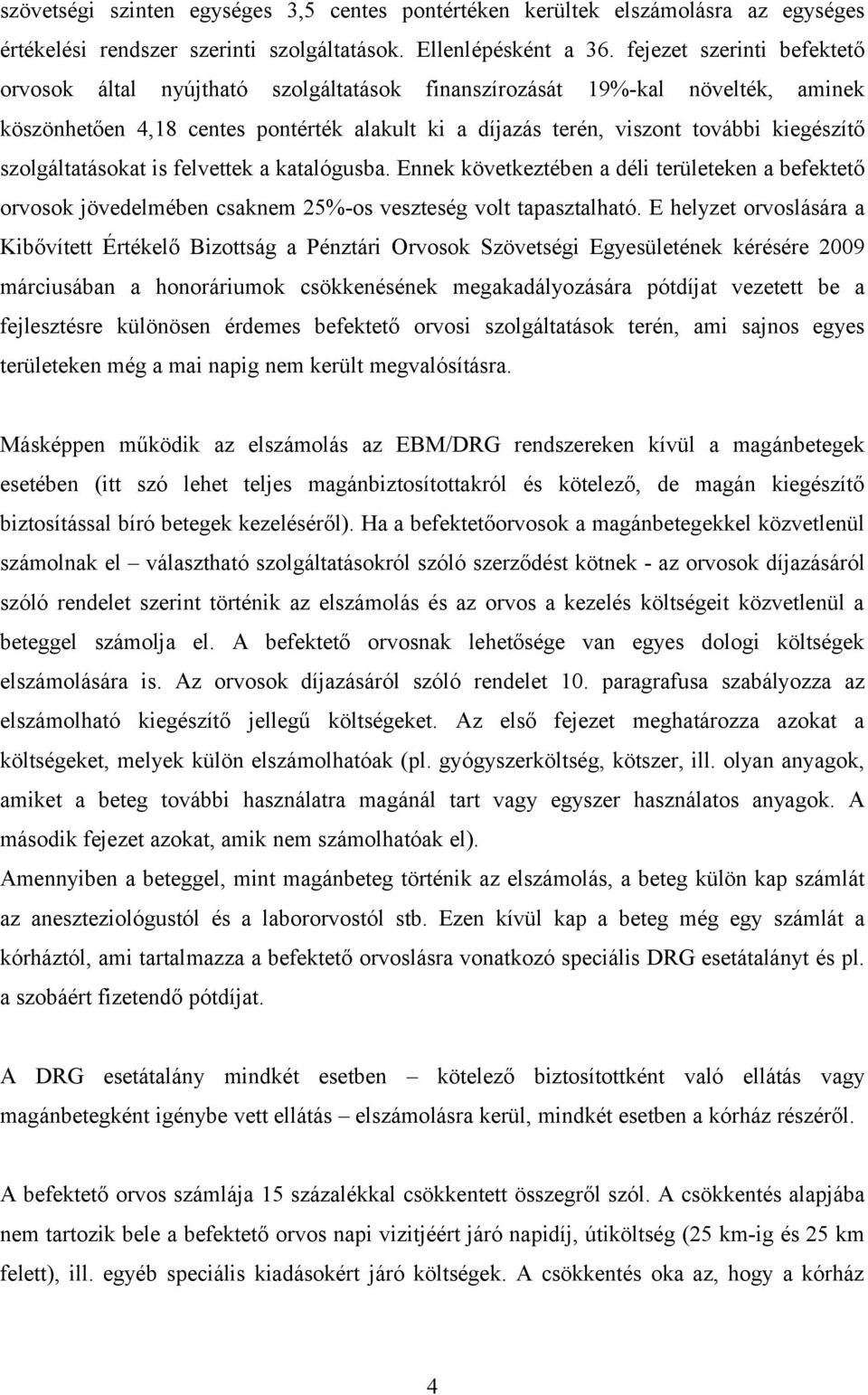 szövetségi szinten egységes 3,5 centes pontértéken kerültek elszámolásra az egységes értékelési rendszer szerinti szolgáltatások. Ellenlépésként a 36. fejezet szerinti befektető orvosok által nyújtható szolgáltatások finanszírozását 19%-kal növelték, aminek köszönhetően 4,18 centes pontérték alakult ki a díjazás terén, viszont további kiegészítő szolgáltatásokat is felvettek a katalógusba. Ennek következtében a déli területeken a befektető orvosok jövedelmében csaknem 25%-os veszteség volt tapasztalható. E helyzet orvoslására a Kibővített Értékelő Bizottság a Pénztári Orvosok Szövetségi Egyesületének kérésére 2009 márciusában a honoráriumok csökkenésének megakadályozására pótdíjat vezetett be a fejlesztésre különösen érdemes befektető orvosi szolgáltatások terén, ami sajnos egyes területeken még a mai napig nem került megvalósításra.

Másképpen működik az elszámolás az EBM/DRG rendszereken kívül a magánbetegek esetében (itt szó lehet teljes magánbiztosítottakról és kötelező, de magán kiegészítő biztosítással bíró betegek kezeléséről). Ha a befektetőorvosok a magánbetegekkel közvetlenül számolnak el – választható szolgáltatásokról szóló szerződést kötnek - az orvosok díjazásáról szóló rendelet szerint történik az elszámolás és az orvos a kezelés költségeit közvetlenül a beteggel számolja el. A befektető orvosnak lehetősége van egyes dologi költségek elszámolására is. Az orvosok díjazásáról szóló rendelet 10. paragrafusa szabályozza az elszámolható kiegészítő jellegű költségeket. Az első fejezet meghatározza azokat a költségeket, melyek külön elszámolhatóak (pl. gyógyszerköltség, kötszer, ill. olyan anyagok, amiket a beteg további használatra magánál tart vagy egyszer használatos anyagok. A második fejezet azokat, amik nem számolhatóak el).
Amennyiben a beteggel, mint magánbeteg történik az elszámolás, a beteg külön kap számlát az aneszteziológustól és a labororvostól stb. Ezen kívül kap a beteg még egy számlát a kórháztól, ami tartalmazza a befektető orvoslásra vonatkozó speciális DRG esetátalányt és pl. a szobáért fizetendő pótdíjat.

A DRG esetátalány mindkét esetben – kötelező biztosítottként való ellátás vagy magánbetegként igénybe vett ellátás – elszámolásra kerül, mindkét esetben a kórház részéről.

A befektető orvos számlája 15 százalékkal csökkentett összegről szól. A csökkentés alapjába nem tartozik bele a befektető orvos napi vizitjéért járó napidíj, útiköltség (25 km-ig és 25 km felett), ill. egyéb speciális kiadásokért járó költségek. A csökkentés oka az, hogy a kórház

4